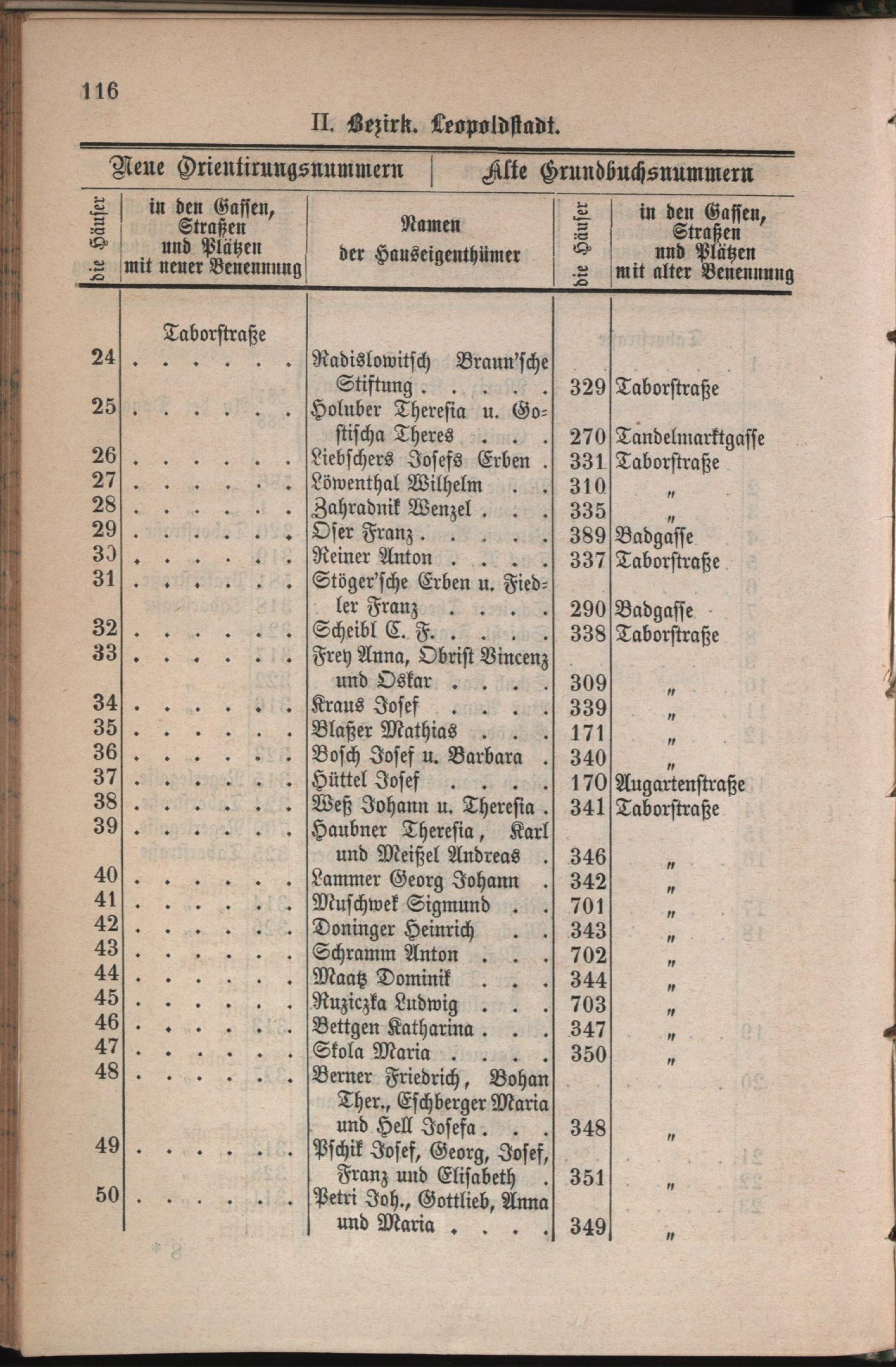 116

II. Bezirk. Leopoldstadt.

| Neue Orientirungsnummern | | | Alte Grundbuchsnummern | |
|---|---|---|---|---|
| die Häuser | in den Gassen, Straßen und Plätzen mit neuer Benennung | Namen der Hauseigenthümer | die Häuser | in den Gassen, Straßen und Plätzen mit alter Benennung |
| | Taborstraße | | | |
| 24 | . . . . . . | Radislowitsch Braun'sche Stiftung . . . . . | 329 | Taborstraße |
| 25 | . . . . . . | Holuber Theresia u. Gostischa Theres . . . | 270 | Tandelmarktgasse |
| 26 | . . . . . . | Liebschers Josefs Erben . | 331 | Taborstraße |
| 27 | . . . . . . | Löwenthal Wilhelm . . | 310 | " |
| 28 | . . . . . . | Zahradnik Wenzel . . . | 335 | " |
| 29 | . . . . . . | Oser Franz . . . . . | 389 | Badgasse |
| 30 | . . . . . . | Reiner Anton . . . . | 337 | Taborstraße |
| 31 | . . . . . . | Stöger'sche Erben u. Fiedler Franz . . . . | 290 | Badgasse |
| 32 | . . . . . . | Scheibl C. F. . . . . | 338 | Taborstraße |
| 33 | . . . . . . | Frey Anna, Obrist Vincenz und Oskar . . . . | 309 | " |
| 34 | . . . . . . | Kraus Josef . . . . | 339 | " |
| 35 | . . . . . . | Blaßer Mathias . . . | 171 | " |
| 36 | . . . . . . | Bosch Josef u. Barbara . | 340 | " |
| 37 | . . . . . . | Hüttel Josef . . . . | 170 | Augartenstraße |
| 38 | . . . . . . | Weß Johann u. Theresia . | 341 | Taborstraße |
| 39 | . . . . . . | Haubner Theresia, Karl und Meißel Andreas . | 346 | " |
| 40 | . . . . . . | Lammer Georg Johann . | 342 | " |
| 41 | . . . . . . | Muschwek Sigmund . . | 701 | " |
| 42 | . . . . . . | Doninger Heinrich . . | 343 | " |
| 43 | . . . . . . | Schramm Anton . . . | 702 | " |
| 44 | . . . . . . | Maatz Dominik . . . | 344 | " |
| 45 | . . . . . . | Ruziczka Ludwig . . . | 703 | " |
| 46 | . . . . . . | Bettgen Katharina . . . | 347 | " |
| 47 | . . . . . . | Skola Maria . . . . | 350 | " |
| 48 | . . . . . . | Berner Friedrich, Bohan Ther., Eschberger Maria und Hell Josefa . . . | 348 | " |
| 49 | . . . . . . | Pschik Josef, Georg, Josef, Franz und Elisabeth . | 351 | " |
| 50 | . . . . . . | Petri Joh., Gottlieb, Anna und Maria . . . . | 349 | " |